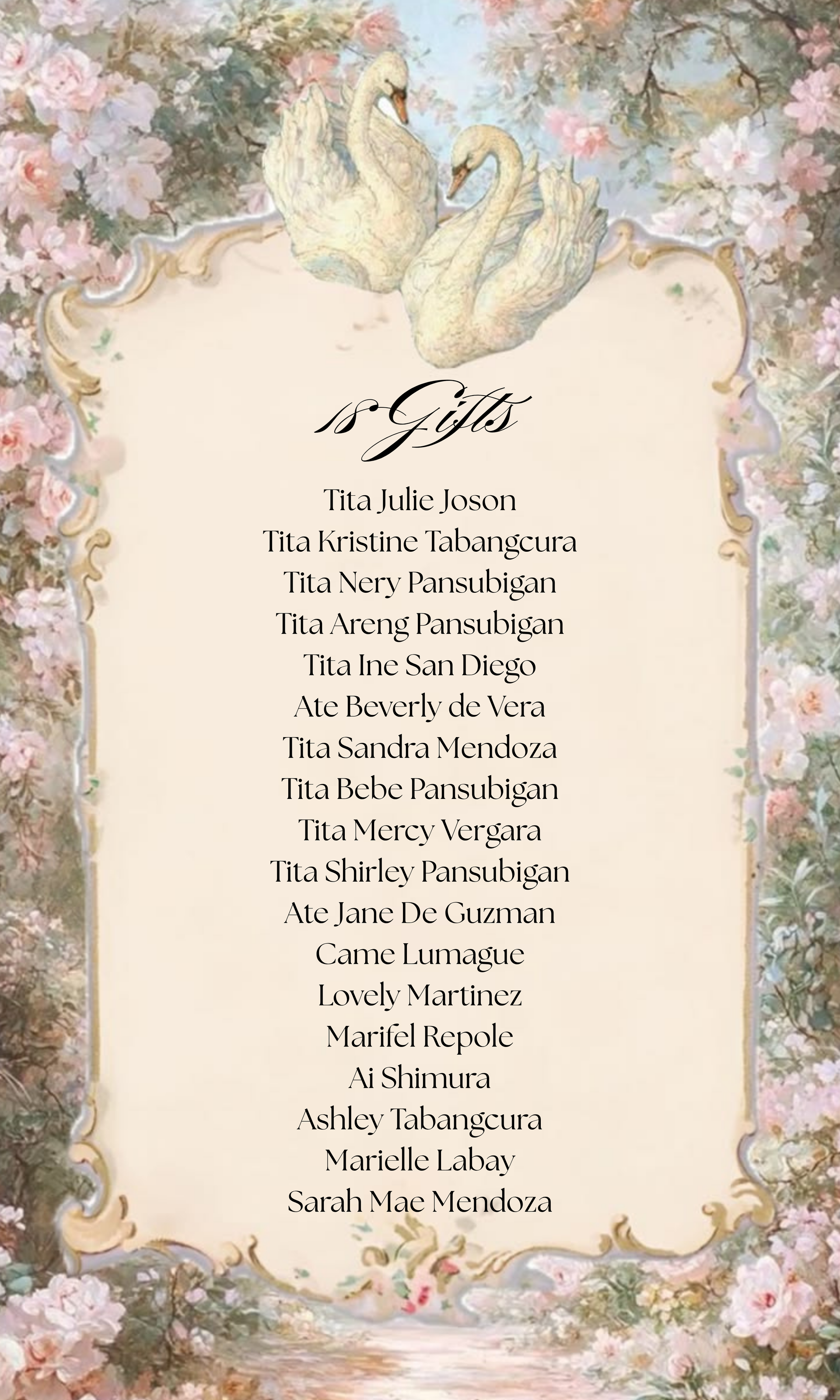 18 Gifts

Tita Julie Joson
Tita Kristine Tabangcura
Tita Nery Pansubigan
Tita Areng Pansubigan
Tita Ine San Diego
Ate Beverly de Vera
Tita Sandra Mendoza
Tita Bebe Pansubigan
Tita Mercy Vergara
Tita Shirley Pansubigan
Ate Jane De Guzman
Came Lumague
Lovely Martinez
Marifel Repole
Ai Shimura
Ashley Tabangcura
Marielle Labay
Sarah Mae Mendoza